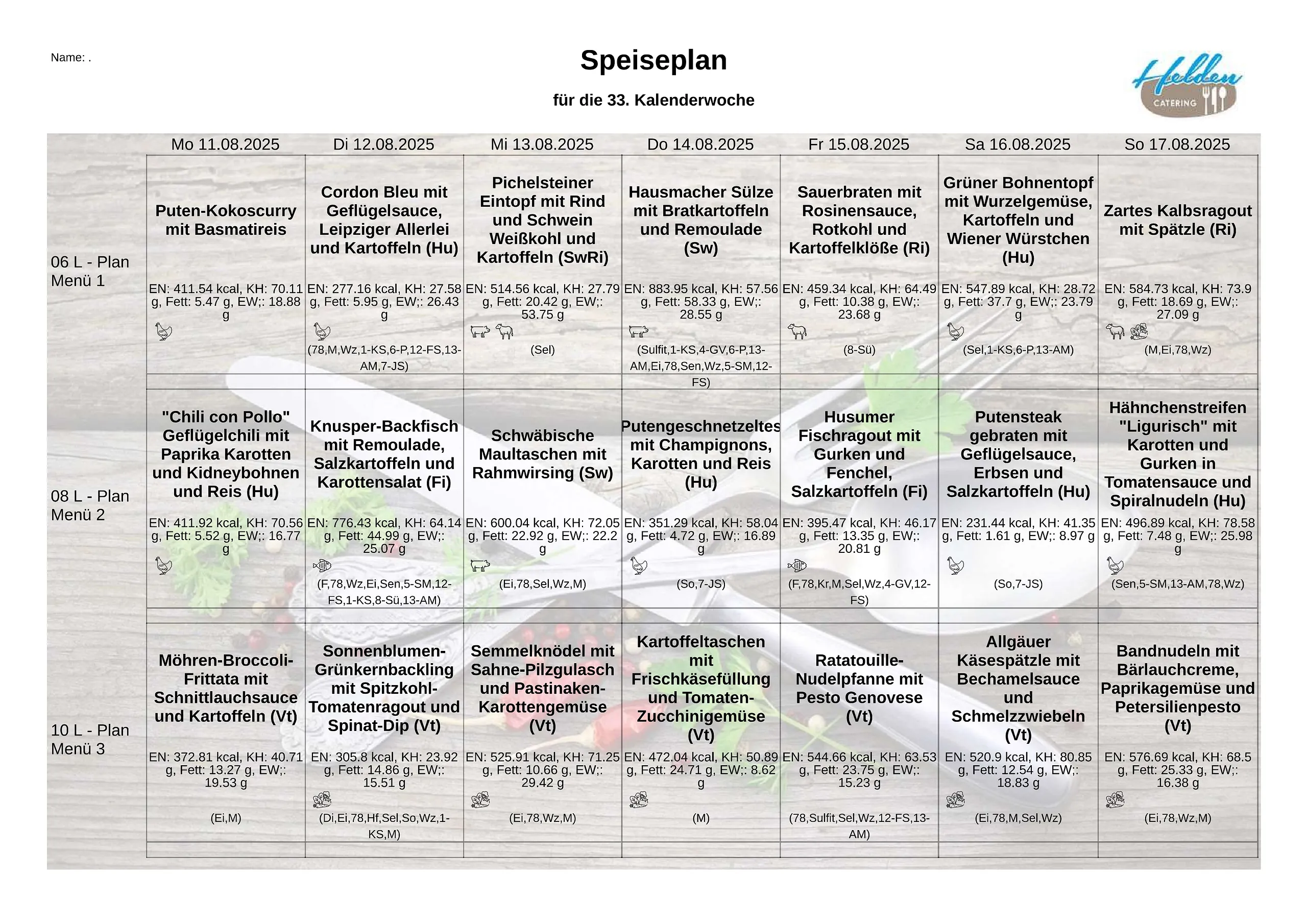 Name: .

Speiseplan

für die 33. Kalenderwoche

Helden CATERING

| | Mo 11.08.2025 | Di 12.08.2025 | Mi 13.08.2025 | Do 14.08.2025 | Fr 15.08.2025 | Sa 16.08.2025 | So 17.08.2025 |
|---|---|---|---|---|---|---|---|
| 06 L - Plan Menü 1 | Puten-Kokoscurry mit Basmatireis EN: 411.54 kcal, KH: 70.11 g, Fett: 5.47 g, EW;: 18.88 g | Cordon Bleu mit Geflügelsauce, Leipziger Allerlei und Kartoffeln (Hu) EN: 277.16 kcal, KH: 27.58 g, Fett: 5.95 g, EW;: 26.43 g (78,M,Wz,1-KS,6-P,12-FS,13-AM,7-JS) | Pichelsteiner Eintopf mit Rind und Schwein Weißkohl und Kartoffeln (SwRi) EN: 514.56 kcal, KH: 27.79 g, Fett: 20.42 g, EW;: 53.75 g (Sel) | Hausmacher Sülze mit Bratkartoffeln und Remoulade (Sw) EN: 883.95 kcal, KH: 57.56 g, Fett: 58.33 g, EW;: 28.55 g (Sulfit,1-KS,4-GV,6-P,13-AM,Ei,78,Sen,Wz,5-SM,12-FS) | Sauerbraten mit Rosinensauce, Rotkohl und Kartoffelklöße (Ri) EN: 459.34 kcal, KH: 64.49 g, Fett: 10.38 g, EW;: 23.68 g (8-Sü) | Grüner Bohnentopf mit Wurzelgemüse, Kartoffeln und Wiener Würstchen (Hu) EN: 547.89 kcal, KH: 28.72 g, Fett: 37.7 g, EW;: 23.79 g (Sel,1-KS,6-P,13-AM) | Zartes Kalbsragout mit Spätzle (Ri) EN: 584.73 kcal, KH: 73.9 g, Fett: 18.69 g, EW;: 27.09 g (M,Ei,78,Wz) |
| 08 L - Plan Menü 2 | "Chili con Pollo" Geflügelchili mit Paprika Karotten und Kidneybohnen und Reis (Hu) EN: 411.92 kcal, KH: 70.56 g, Fett: 5.52 g, EW;: 16.77 g | Knusper-Backfisch mit Remoulade, Salzkartoffeln und Karottensalat (Fi) EN: 776.43 kcal, KH: 64.14 g, Fett: 44.99 g, EW;: 25.07 g (F,78,Wz,Ei,Sen,5-SM,12-FS,1-KS,8-Sü,13-AM) | Schwäbische Maultaschen mit Rahmwirsing (Sw) EN: 600.04 kcal, KH: 72.05 g, Fett: 22.92 g, EW;: 22.2 g (Ei,78,Sel,Wz,M) | Putengeschnetzeltes mit Champignons, Karotten und Reis (Hu) EN: 351.29 kcal, KH: 58.04 g, Fett: 4.72 g, EW;: 16.89 g (So,7-JS) | Husumer Fischragout mit Gurken und Fenchel, Salzkartoffeln (Fi) EN: 395.47 kcal, KH: 46.17 g, Fett: 13.35 g, EW;: 20.81 g (F,78,Kr,M,Sel,Wz,4-GV,12-FS) | Putensteak gebraten mit Geflügelsauce, Erbsen und Salzkartoffeln (Hu) EN: 231.44 kcal, KH: 41.35 g, Fett: 1.61 g, EW;: 8.97 g (So,7-JS) | Hähnchenstreifen "Ligurisch" mit Karotten und Gurken in Tomatensauce und Spiralnudeln (Hu) EN: 496.89 kcal, KH: 78.58 g, Fett: 7.48 g, EW;: 25.98 g (Sen,5-SM,13-AM,78,Wz) |
| 10 L - Plan Menü 3 | Möhren-Broccoli-Frittata mit Schnittlauchsauce und Kartoffeln (Vt) EN: 372.81 kcal, KH: 40.71 g, Fett: 13.27 g, EW;: 19.53 g (Ei,M) | Sonnenblumen-Grünkernbackling mit Spitzkohl-Tomatenragout und Spinat-Dip (Vt) EN: 305.8 kcal, KH: 23.92 g, Fett: 14.86 g, EW;: 15.51 g (Di,Ei,78,Hf,Sel,So,Wz,1-KS,M) | Semmelknödel mit Sahne-Pilzgulasch und Pastinaken-Karottengemüse (Vt) EN: 525.91 kcal, KH: 71.25 g, Fett: 10.66 g, EW;: 29.42 g (Ei,78,Wz,M) | Kartoffeltaschen mit Frischkäsefüllung und Tomaten-Zucchinigemüse (Vt) EN: 472.04 kcal, KH: 50.89 g, Fett: 24.71 g, EW;: 8.62 g (M) | Ratatouille-Nudelpfanne mit Pesto Genovese (Vt) EN: 544.66 kcal, KH: 63.53 g, Fett: 23.75 g, EW;: 15.23 g (78,Sulfit,Sel,Wz,12-FS,13-AM) | Allgäuer Käsespätzle mit Bechamelsauce und Schmelzzwiebeln (Vt) EN: 520.9 kcal, KH: 80.85 g, Fett: 12.54 g, EW;: 18.83 g (Ei,78,M,Sel,Wz) | Bandnudeln mit Bärlauchcreme, Paprikagemüse und Petersilienpesto (Vt) EN: 576.69 kcal, KH: 68.5 g, Fett: 25.33 g, EW;: 16.38 g (Ei,78,Wz,M) |